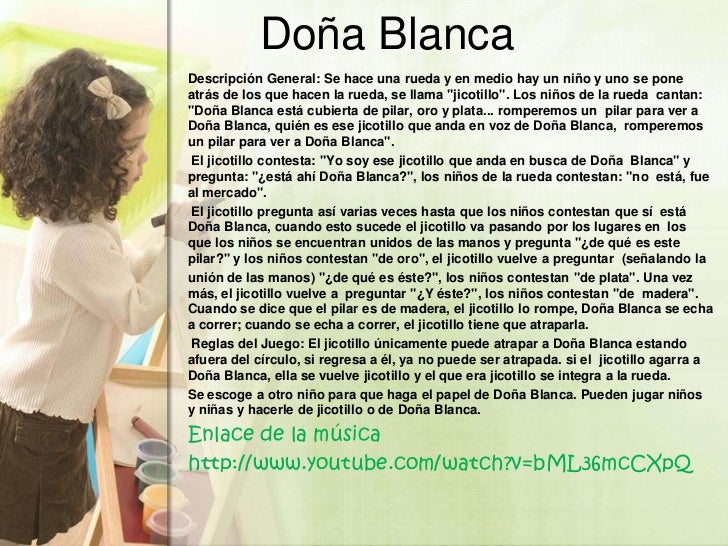 Doña Blanca

Descripción General: Se hace una rueda y en medio hay un niño y uno se pone atrás de los que hacen la rueda, se llama "jicotillo". Los niños de la rueda cantan: "Doña Blanca está cubierta de pilar, oro y plata... romperemos un pilar para ver a Doña Blanca, quién es ese jicotillo que anda en voz de Doña Blanca, romperemos un pilar para ver a Doña Blanca".

El jicotillo contesta: "Yo soy ese jicotillo que anda en busca de Doña Blanca" y pregunta: "¿está ahí Doña Blanca?", los niños de la rueda contestan: "no está, fue al mercado".

El jicotillo pregunta así varias veces hasta que los niños contestan que sí está Doña Blanca, cuando esto sucede el jicotillo va pasando por los lugares en los que los niños se encuentran unidos de las manos y pregunta "¿de qué es este pilar?" y los niños contestan "de oro", el jicotillo vuelve a preguntar (señalando la unión de las manos) "¿de qué es éste?", los niños contestan "de plata". Una vez más, el jicotillo vuelve a preguntar "¿Y éste?", los niños contestan "de madera". Cuando se dice que el pilar es de madera, el jicotillo lo rompe, Doña Blanca se echa a correr; cuando se echa a correr, el jicotillo tiene que atraparla.

Reglas del Juego: El jicotillo únicamente puede atrapar a Doña Blanca estando afuera del círculo, si regresa a él, ya no puede ser atrapada. si el jicotillo agarra a Doña Blanca, ella se vuelve jicotillo y el que era jicotillo se integra a la rueda.

Se escoge a otro niño para que haga el papel de Doña Blanca. Pueden jugar niños y niñas y hacerle de jicotillo o de Doña Blanca.

Enlace de la música

http://www.youtube.com/watch?v=bML36mcCXpQ